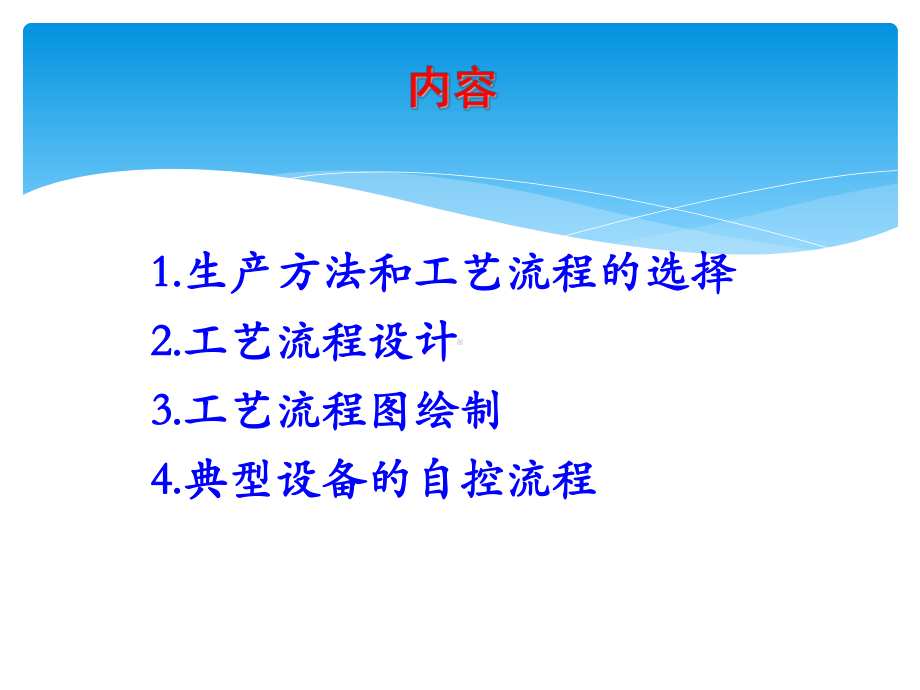 内容

1.生产方法和工艺流程的选择
2.工艺流程设计
3.工艺流程图绘制
4.典型设备的自控流程